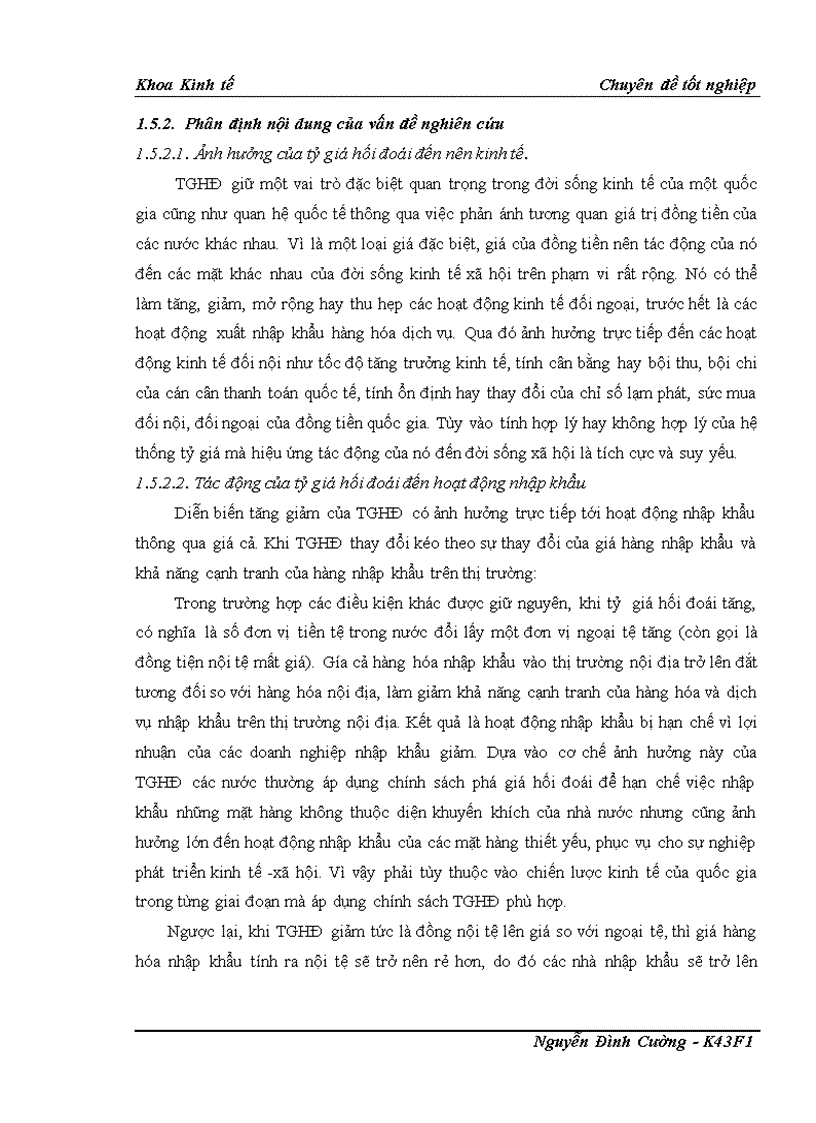 Khoa Kinh tế

Chuyên đề tốt nghiệp

1.5.2. Phân định nội dung của vấn đề nghiên cứu

1.5.2.1. Ảnh hưởng của tỷ giá hối đoái đến nền kinh tế.

TGHĐ giữ một vai trò đặc biệt quan trọng trong đời sống kinh tế của một quốc gia cũng như quan hệ quốc tế thông qua việc phản ánh tương quan giá trị đồng tiền của các nước khác nhau. Vì là một loại giá đặc biệt, giá của đồng tiền nên tác động của nó đến các mặt khác nhau của đời sống kinh tế xã hội trên phạm vi rất rộng. Nó có thể làm tăng, giảm, mở rộng hay thu hẹp các hoạt động kinh tế đối ngoại, trước hết là các hoạt động xuất nhập khẩu hàng hóa dịch vụ. Qua đó ảnh hưởng trực tiếp đến các hoạt động kinh tế đối nội như tốc độ tăng trưởng kinh tế, tính cân bằng hay bội thu, bội chi của cán cân thanh toán quốc tế, tính ổn định hay thay đổi của chỉ số lạm phát, sức mua đối nội, đối ngoại của đồng tiền quốc gia. Tùy vào tính hợp lý hay không hợp lý của hệ thống tỷ giá mà hiệu ứng tác động của nó đến đời sống xã hội là tích cực và suy yếu.

1.5.2.2. Tác động của tỷ giá hối đoái đến hoạt động nhập khẩu

Diễn biến tăng giảm của TGHĐ có ảnh hưởng trực tiếp tới hoạt động nhập khẩu thông qua giá cả. Khi TGHĐ thay đổi kéo theo sự thay đổi của giá hàng nhập khẩu và khả năng cạnh tranh của hàng nhập khẩu trên thị trường:

Trong trường hợp các điều kiện khác được giữ nguyên, khi tỷ giá hối đoái tăng, có nghĩa là số đơn vị tiền tệ trong nước đổi lấy một đơn vị ngoại tệ tăng (còn gọi là đồng tiện nội tệ mất giá). Gía cả hàng hóa nhập khẩu vào thị trường nội địa trở lên đắt tương đối so với hàng hóa nội địa, làm giảm khả năng cạnh tranh của hàng hóa và dịch vụ nhập khẩu trên thị trường nội địa. Kết quả là hoạt động nhập khẩu bị hạn chế vì lợi nhuận của các doanh nghiệp nhập khẩu giảm. Dựa vào cơ chế ảnh hưởng này của TGHĐ các nước thường áp dụng chính sách phá giá hối đoái để hạn chế việc nhập khẩu những mặt hàng không thuộc diện khuyến khích của nhà nước nhưng cũng ảnh hưởng lớn đến hoạt động nhập khẩu của các mặt hàng thiết yếu, phục vụ cho sự nghiệp phát triển kinh tế -xã hội. Vì vậy phải tùy thuộc vào chiến lược kinh tế của quốc gia trong từng giai đoạn mà áp dụng chính sách TGHĐ phù hợp.

Ngược lại, khi TGHĐ giảm tức là đồng nội tệ lên giá so với ngoại tệ, thì giá hàng hóa nhập khẩu tính ra nội tệ sẽ trở nên rẻ hơn, do đó các nhà nhập khẩu sẽ trở lên

Nguyễn Đình Cường - K43F1